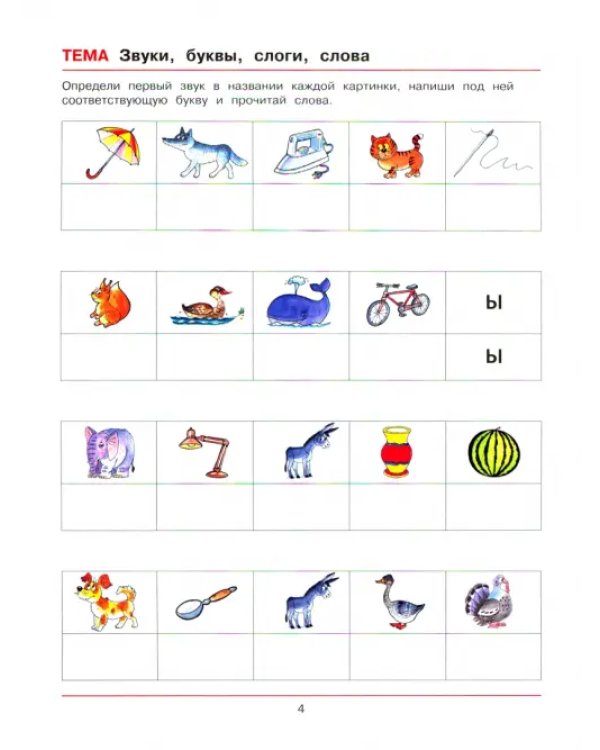 ТЕМА Звуки, буквы, слоги, слова

Определи первый звук в названии каждой картинки, напиши под ней соответствующую букву и прочитай слова.

ы

ы

4